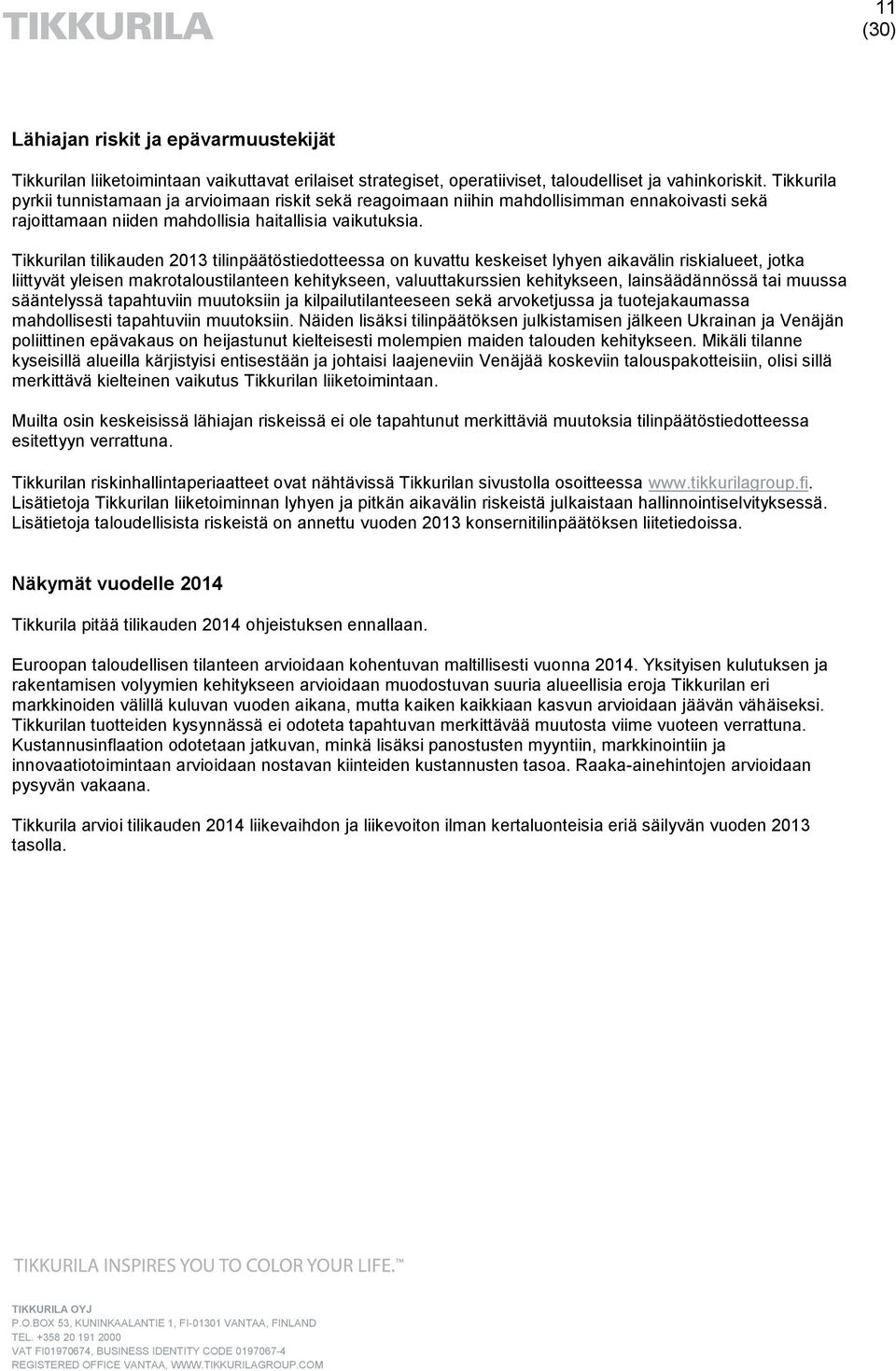 TIKKURILA

11
(30)

Lähiajan riskit ja epävarmuustekijät

Tikkurilan liiketoimintaan vaikuttavat erilaiset strategiset, operatiiviset, taloudelliset ja vahinkoriskit. Tikkurila pyrkii tunnistamaan ja arvioimaan riskit sekä reagoimaan niihin mahdollisimman ennakoivasti sekä rajoittamaan niiden mahdollisia haitallisia vaikutuksia.

Tikkurilan tilikauden 2013 tilinpäätöstiedotteessa on kuvattu keskeiset lyhyen aikavälin riskialueet, jotka liittyvät yleisen makrotaloustilanteen kehitykseen, valuuttakurssien kehitykseen, lainsäädännössä tai muussa sääntelyssä tapahtuviin muutoksiin ja kilpailutilanteeseen sekä arvoketjussa ja tuotejakaumassa mahdollisesti tapahtuviin muutoksiin. Näiden lisäksi tilinpäätöksen julkistamisen jälkeen Ukrainan ja Venäjän poliittinen epävakaus on heijastunut kielteisesti molempien maiden talouden kehitykseen. Mikäli tilanne kyseisillä alueilla kärjistyisi entisestään ja johtaisi laajeneviin Venäjää koskeviin talouspakotteisiin, olisi sillä merkittävä kielteinen vaikutus Tikkurilan liiketoimintaan.

Muilta osin keskeisissä lähiajan riskeissä ei ole tapahtunut merkittäviä muutoksia tilinpäätöstiedotteessa esitettyyn verrattuna.

Tikkurilan riskinhallintaperiaatteet ovat nähtävissä Tikkurilan sivustolla osoitteessa www.tikkurilagroup.fi. Lisätietoja Tikkurilan liiketoiminnan lyhyen ja pitkän aikavälin riskeistä julkaistaan hallinnointiselvityksessä. Lisätietoja taloudellisista riskeistä on annettu vuoden 2013 konsernitilinpäätöksen liitetiedoissa.

Näkymät vuodelle 2014

Tikkurila pitää tilikauden 2014 ohjeistuksen ennallaan.

Euroopan taloudellisen tilanteen arvioidaan kohentuvan maltillisesti vuonna 2014. Yksityisen kulutuksen ja rakentamisen volyymien kehitykseen arvioidaan muodostuvan suuria alueellisia eroja Tikkurilan eri markkinoiden välillä kuluvan vuoden aikana, mutta kaiken kaikkiaan kasvun arvioidaan jäävän vähäiseksi. Tikkurilan tuotteiden kysynnässä ei odoteta tapahtuvan merkittävää muutosta viime vuoteen verrattuna. Kustannusinflaation odotetaan jatkuvan, minkä lisäksi panostusten myyntiin, markkinointiin ja innovaatiotoimintaan arvioidaan nostavan kiinteiden kustannusten tasoa. Raaka-ainehintojen arvioidaan pysyvän vakaana.

Tikkurila arvioi tilikauden 2014 liikevaihdon ja liikevoiton ilman kertaluonteisia eriä säilyvän vuoden 2013 tasolla.

TIKKURILA INSPIRES YOU TO COLOR YOUR LIFE.™

TIKKURILA OYJ
P.O.BOX 53, KUNINKAALANTIE 1, FI-01301 VANTAA, FINLAND
TEL. +358 20 191 2000
VAT FI01970674, BUSINESS IDENTITY CODE 0197067-4
REGISTERED OFFICE VANTAA, WWW.TIKKURILAGROUP.COM